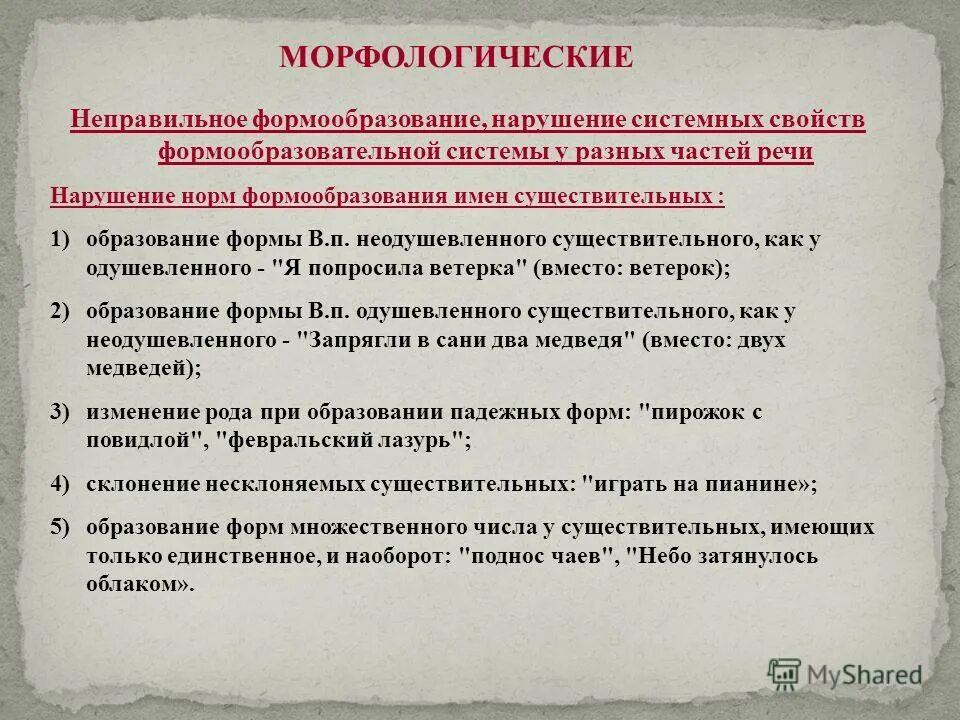 МОРФОЛОГИЧЕСКИЕ

Неправильное формообразование, нарушение системных свойств формообразовательной системы у разных частей речи

Нарушение норм формообразования имен существительных :

1) образование формы В.п. неодушевленного существительного, как у одушевленного - "Я попросила ветерка" (вместо: ветерок);

2) образование формы В.п. одушевленного существительного, как у неодушевленного - "Запрягли в сани два медведя" (вместо: двух медведей);

3) изменение рода при образовании падежных форм: "пирожок с повидлой", "февральский лазурь";

4) склонение несклоняемых существительных: "играть на пианине»;

5) образование форм множественного числа у существительных, имеющих только единственное, и наоборот: "поднос чаев", "Небо затянулось облаком».

MyShared